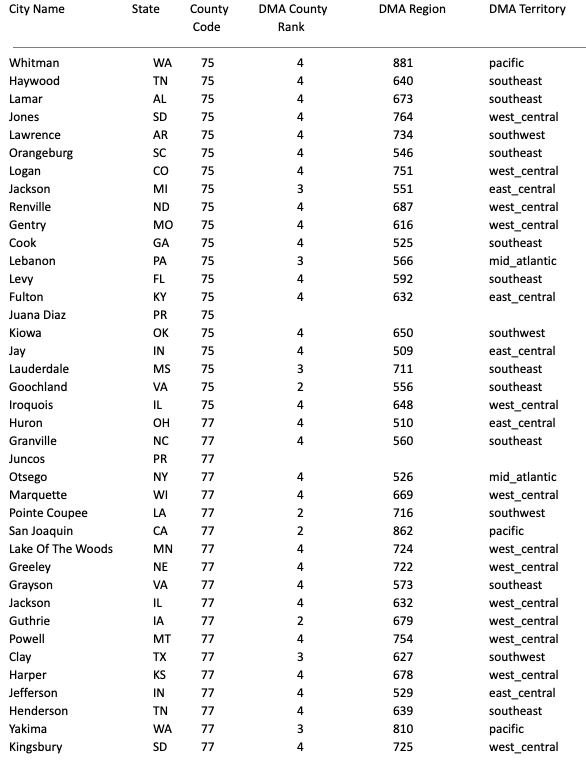 | City Name | State | County Code | DMA County Rank | DMA Region | DMA Territory |
|---|---|---|---|---|---|
| Whitman | WA | 75 | 4 | 881 | pacific |
| Haywood | TN | 75 | 4 | 640 | southeast |
| Lamar | AL | 75 | 4 | 673 | southeast |
| Jones | SD | 75 | 4 | 764 | west_central |
| Lawrence | AR | 75 | 4 | 734 | southwest |
| Orangeburg | SC | 75 | 4 | 546 | southeast |
| Logan | CO | 75 | 4 | 751 | west_central |
| Jackson | MI | 75 | 3 | 551 | east_central |
| Renville | ND | 75 | 4 | 687 | west_central |
| Gentry | MO | 75 | 4 | 616 | west_central |
| Cook | GA | 75 | 4 | 525 | southeast |
| Lebanon | PA | 75 | 3 | 566 | mid_atlantic |
| Levy | FL | 75 | 4 | 592 | southeast |
| Fulton | KY | 75 | 4 | 632 | east_central |
| Juana Diaz | PR | 75 | | | |
| Kiowa | OK | 75 | 4 | 650 | southwest |
| Jay | IN | 75 | 4 | 509 | east_central |
| Lauderdale | MS | 75 | 3 | 711 | southeast |
| Goochland | VA | 75 | 2 | 556 | southeast |
| Iroquois | IL | 75 | 4 | 648 | west_central |
| Huron | OH | 77 | 4 | 510 | east_central |
| Granville | NC | 77 | 4 | 560 | southeast |
| Juncos | PR | 77 | | | |
| Otsego | NY | 77 | 4 | 526 | mid_atlantic |
| Marquette | WI | 77 | 4 | 669 | west_central |
| Pointe Coupee | LA | 77 | 2 | 716 | southwest |
| San Joaquin | CA | 77 | 2 | 862 | pacific |
| Lake Of The Woods | MN | 77 | 4 | 724 | west_central |
| Greeley | NE | 77 | 4 | 722 | west_central |
| Grayson | VA | 77 | 4 | 573 | southeast |
| Jackson | IL | 77 | 4 | 632 | west_central |
| Guthrie | IA | 77 | 2 | 679 | west_central |
| Powell | MT | 77 | 4 | 754 | west_central |
| Clay | TX | 77 | 3 | 627 | southwest |
| Harper | KS | 77 | 4 | 678 | west_central |
| Jefferson | IN | 77 | 4 | 529 | east_central |
| Henderson | TN | 77 | 4 | 639 | southeast |
| Yakima | WA | 77 | 3 | 810 | pacific |
| Kingsbury | SD | 77 | 4 | 725 | west_central |